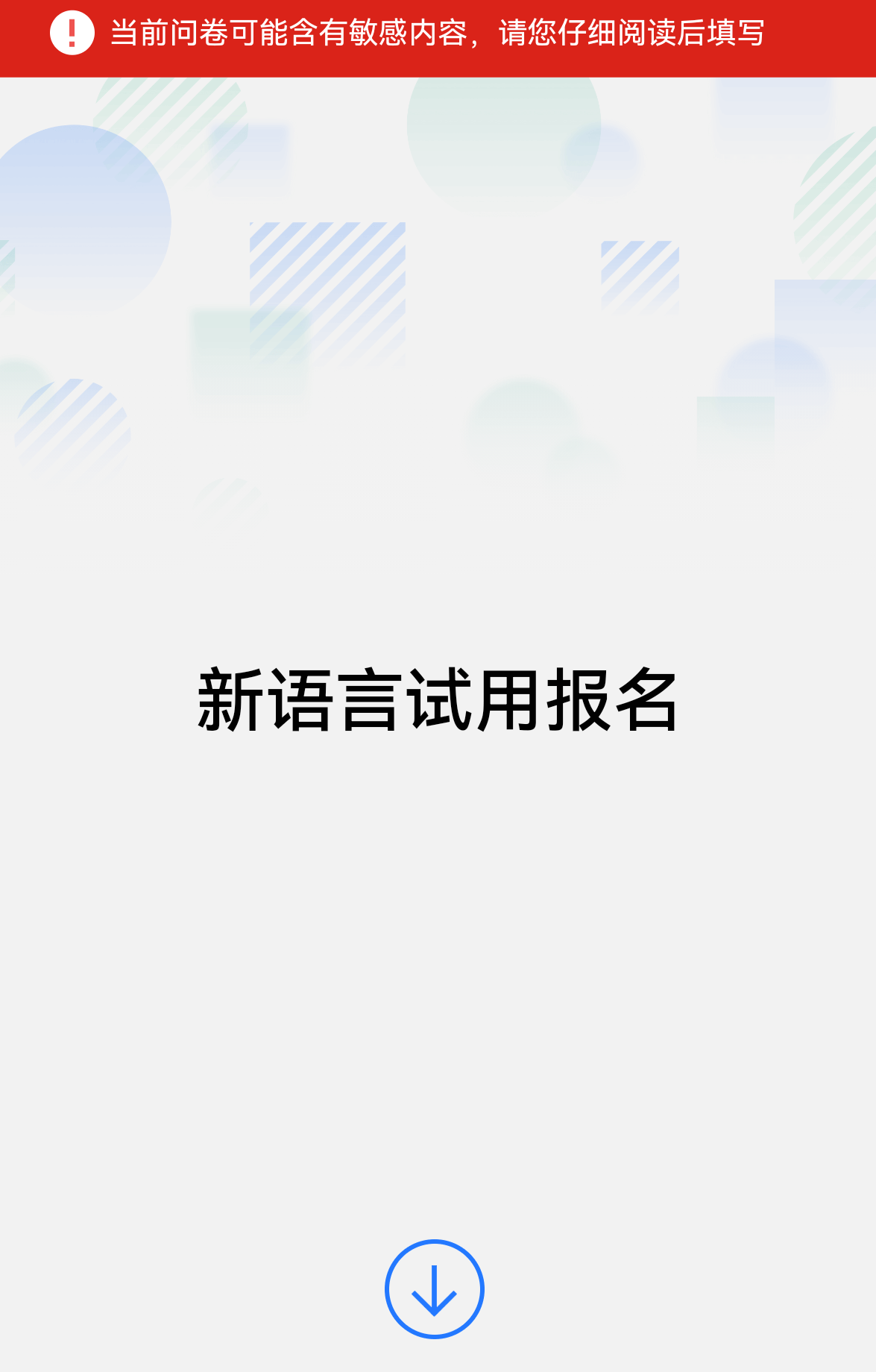 当前问卷可能含有敏感内容，请您仔细阅读后填写

新语言试用报名